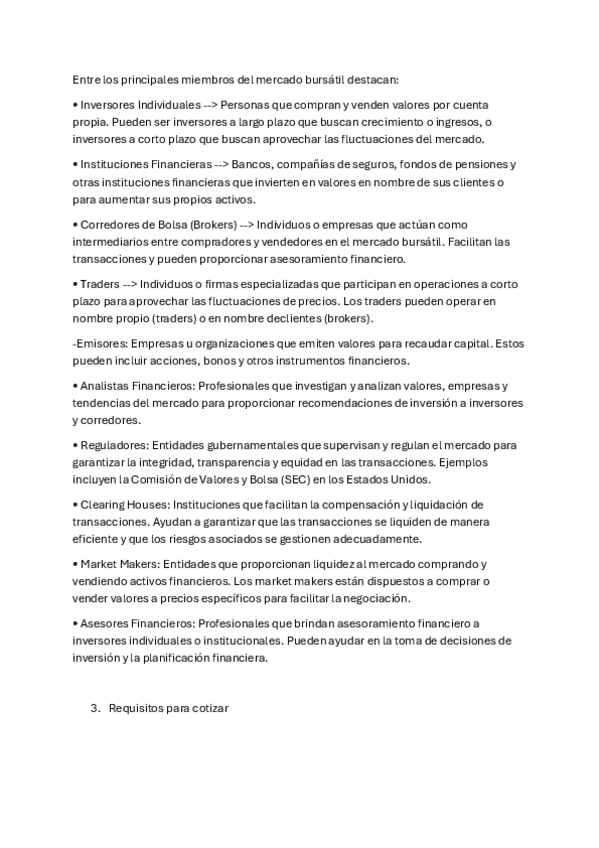 Entre los principales miembros del mercado bursátil destacan:

• Inversores Individuales --> Personas que compran y venden valores por cuenta propia. Pueden ser inversores a largo plazo que buscan crecimiento o ingresos, o inversores a corto plazo que buscan aprovechar las fluctuaciones del mercado.

• Instituciones Financieras --> Bancos, compañías de seguros, fondos de pensiones y otras instituciones financieras que invierten en valores en nombre de sus clientes o para aumentar sus propios activos.

• Corredores de Bolsa (Brokers) --> Individuos o empresas que actúan como intermediarios entre compradores y vendedores en el mercado bursátil. Facilitan las transacciones y pueden proporcionar asesoramiento financiero.

• Traders --> Individuos o firmas especializadas que participan en operaciones a corto plazo para aprovechar las fluctuaciones de precios. Los traders pueden operar en nombre propio (traders) o en nombre declientes (brokers).

-Emisores: Empresas u organizaciones que emiten valores para recaudar capital. Estos pueden incluir acciones, bonos y otros instrumentos financieros.

• Analistas Financieros: Profesionales que investigan y analizan valores, empresas y tendencias del mercado para proporcionar recomendaciones de inversión a inversores y corredores.

• Reguladores: Entidades gubernamentales que supervisan y regulan el mercado para garantizar la integridad, transparencia y equidad en las transacciones. Ejemplos incluyen la Comisión de Valores y Bolsa (SEC) en los Estados Unidos.

• Clearing Houses: Instituciones que facilitan la compensación y liquidación de transacciones. Ayudan a garantizar que las transacciones se liquiden de manera eficiente y que los riesgos asociados se gestionen adecuadamente.

• Market Makers: Entidades que proporcionan liquidez al mercado comprando y vendiendo activos financieros. Los market makers están dispuestos a comprar o vender valores a precios específicos para facilitar la negociación.

• Asesores Financieros: Profesionales que brindan asesoramiento financiero a inversores individuales o institucionales. Pueden ayudar en la toma de decisiones de inversión y la planificación financiera.

3. Requisitos para cotizar